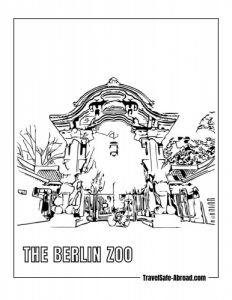 THE BERLIN ZOO

TravelSafe-Abroad.com